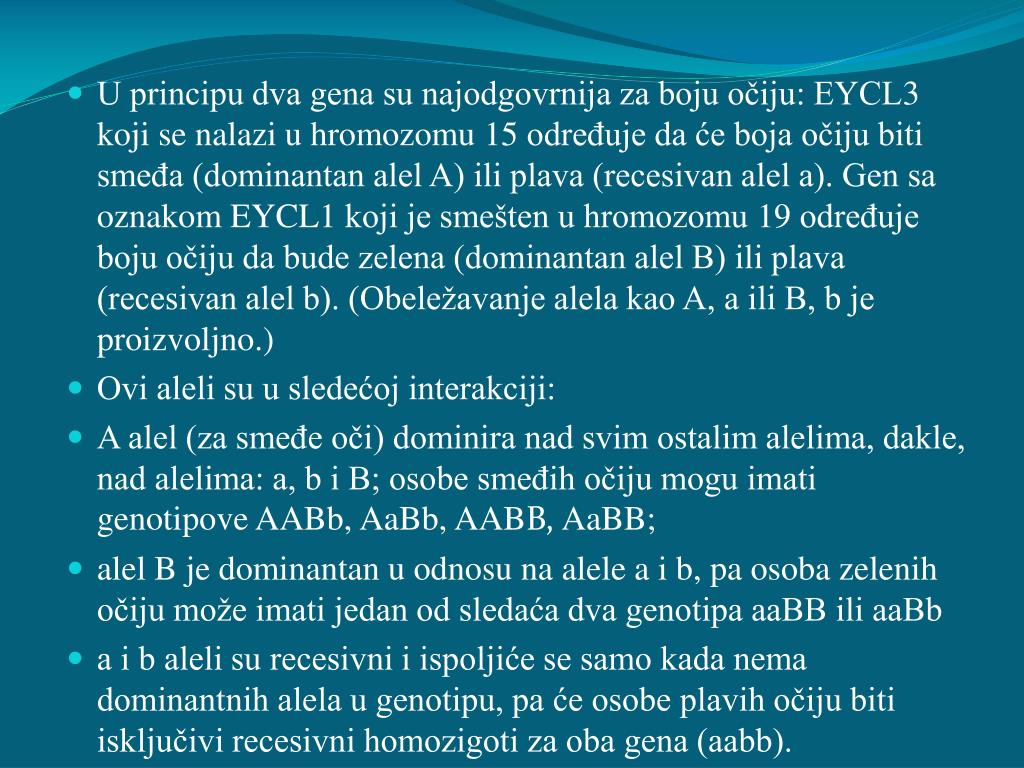 U principu dva gena su najodgovrnija za boju očiju: EYCL3 koji se nalazi u hromozomu 15 određuje da će boja očiju biti smeđa (dominantan alel A) ili plava (recesivan alel a). Gen sa oznakom EYCL1 koji je smešten u hromozomu 19 određuje boju očiju da bude zelena (dominantan alel B) ili plava (recesivan alel b). (Obeležavanje alela kao A, a ili B, b je proizvoljno.)

Ovi aleli su u sledećoj interakciji:

A alel (za smeđe oči) dominira nad svim ostalim alelima, dakle, nad alelima: a, b i B; osobe smeđih očiju mogu imati genotipove AABb, AaBb, AABB, AaBB;

alel B je dominantan u odnosu na alele a i b, pa osoba zelenih očiju može imati jedan od sledaća dva genotipa aaBB ili aaBb

a i b aleli su recesivni i ispoljiće se samo kada nema dominantnih alela u genotipu, pa će osobe plavih očiju biti isključivi recesivni homozigoti za oba gena (aabb).